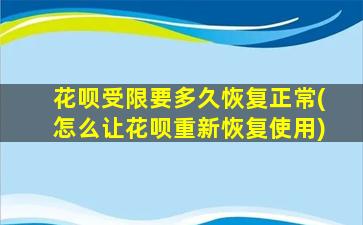 花呗受限要多久恢复正常(怎么让花呗重新恢复使用)